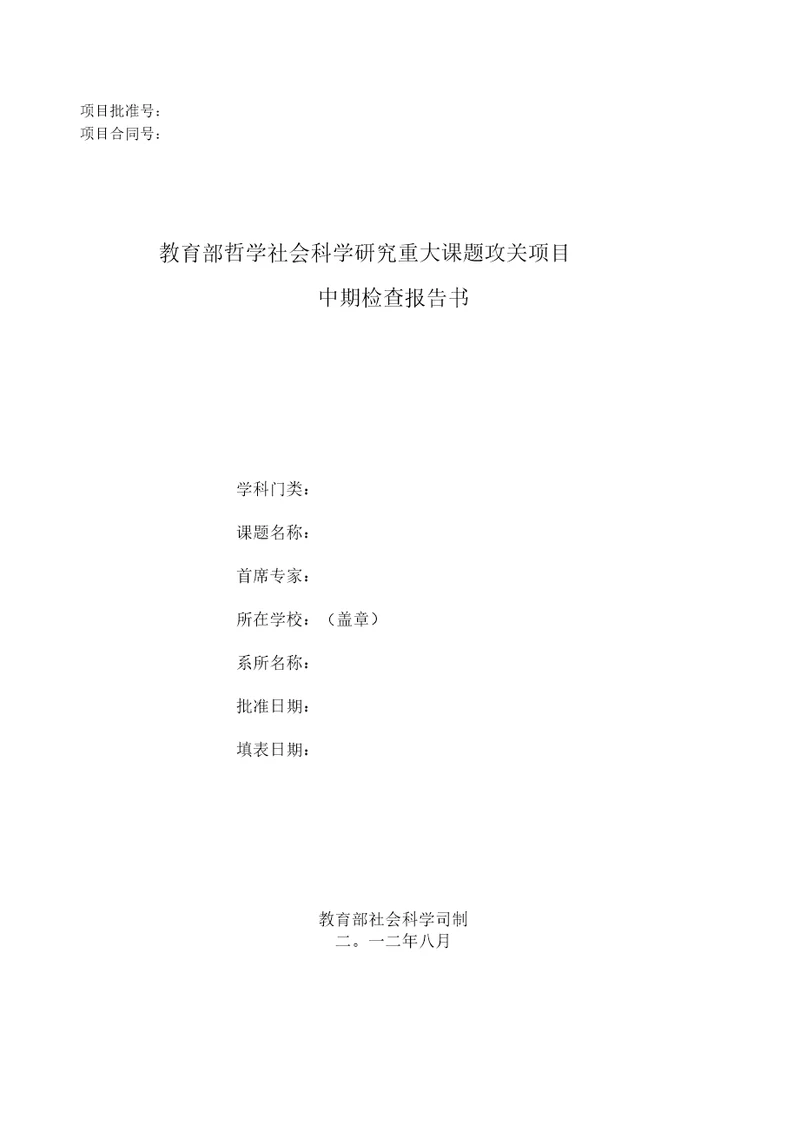 项目批准号：
项目合同号：

教育部哲学社会科学研究重大课题攻关项目

中期检查报告书

学科门类：

课题名称：

首席专家：

所在学校：（盖章）

系所名称：

批准日期：

填表日期：

教育部社会科学司制
二。一二年八月